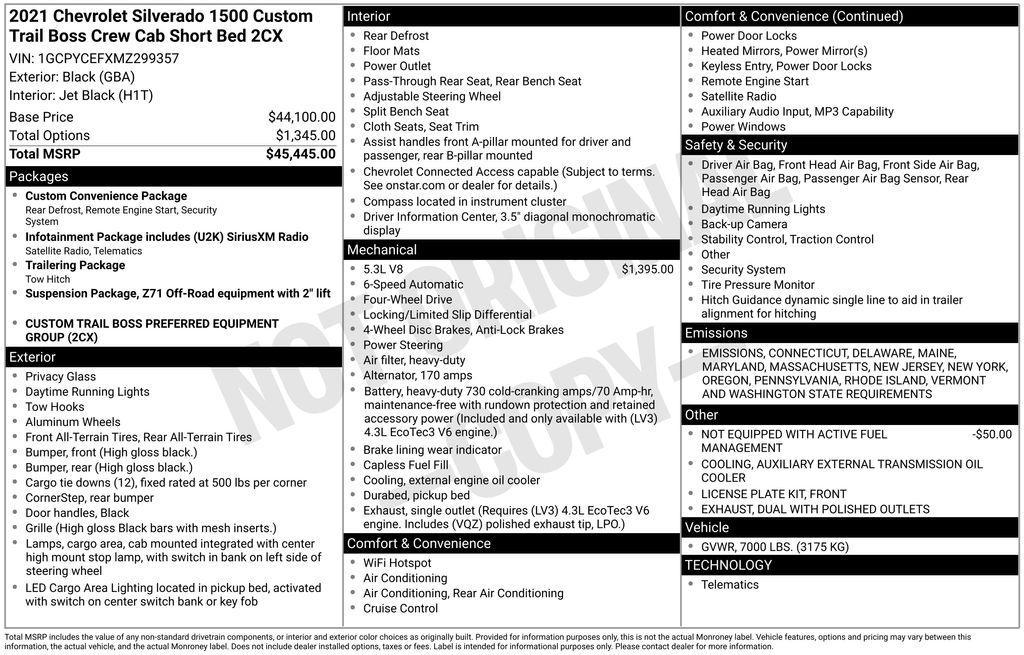 2021 Chevrolet Silverado 1500 Custom Trail Boss Crew Cab Short Bed 2CX
VIN: 1GCPYCEFXMZ299357
Exterior: Black (GBA)
Interior: Jet Black (H1T)

| Base Price | $44,100.00 |
|---|---|
| Total Options | $1,345.00 |
| Total MSRP | $45,445.00 |

Packages
- Custom Convenience Package
Rear Defrost, Remote Engine Start, Security System
- Infotainment Package includes (U2K) SiriusXM Radio
Satellite Radio, Telematics
- Trailering Package
Tow Hitch
- Suspension Package, Z71 Off-Road equipment with 2" lift
- CUSTOM TRAIL BOSS PREFERRED EQUIPMENT GROUP (2CX)

Exterior
- Privacy Glass
- Daytime Running Lights
- Tow Hooks
- Aluminum Wheels
- Front All-Terrain Tires, Rear All-Terrain Tires
- Bumper, front (High gloss black.)
- Bumper, rear (High gloss black.)
- Cargo tie downs (12), fixed rated at 500 lbs per corner
- CornerStep, rear bumper
- Door handles, Black
- Grille (High gloss Black bars with mesh inserts.)
- Lamps, cargo area, cab mounted integrated with center high mount stop lamp, with switch in bank on left side of steering wheel
- LED Cargo Area Lighting located in pickup bed, activated with switch on center switch bank or key fob

Interior
- Rear Defrost
- Floor Mats
- Power Outlet
- Pass-Through Rear Seat, Rear Bench Seat
- Adjustable Steering Wheel
- Split Bench Seat
- Cloth Seats, Seat Trim
- Assist handles front A-pillar mounted for driver and passenger, rear B-pillar mounted
- Chevrolet Connected Access capable (Subject to terms. See onstar.com or dealer for details.)
- Compass located in instrument cluster
- Driver Information Center, 3.5" diagonal monochromatic display

Mechanical
- 5.3L V8 $1,395.00
- 6-Speed Automatic
- Four-Wheel Drive
- Locking/Limited Slip Differential
- 4-Wheel Disc Brakes, Anti-Lock Brakes
- Power Steering
- Air filter, heavy-duty
- Alternator, 170 amps
- Battery, heavy-duty 730 cold-cranking amps/70 Amp-hr, maintenance-free with rundown protection and retained accessory power (Included and only available with (LV3) 4.3L EcoTec3 V6 engine.)
- Brake lining wear indicator
- Capless Fuel Fill
- Cooling, external engine oil cooler
- Durabed, pickup bed
- Exhaust, single outlet (Requires (LV3) 4.3L EcoTec3 V6 engine. Includes (VQZ) polished exhaust tip, LPO.)

Comfort & Convenience
- WiFi Hotspot
- Air Conditioning
- Air Conditioning, Rear Air Conditioning
- Cruise Control

Comfort & Convenience (Continued)
- Power Door Locks
- Heated Mirrors, Power Mirror(s)
- Keyless Entry, Power Door Locks
- Remote Engine Start
- Satellite Radio
- Auxiliary Audio Input, MP3 Capability
- Power Windows

Safety & Security
- Driver Air Bag, Front Head Air Bag, Front Side Air Bag, Passenger Air Bag, Passenger Air Bag Sensor, Rear Head Air Bag
- Daytime Running Lights
- Back-up Camera
- Stability Control, Traction Control
- Other
- Security System
- Tire Pressure Monitor
- Hitch Guidance dynamic single line to aid in trailer alignment for hitching

Emissions
- EMISSIONS, CONNECTICUT, DELAWARE, MAINE, MARYLAND, MASSACHUSETTS, NEW JERSEY, NEW YORK, OREGON, PENNSYLVANIA, RHODE ISLAND, VERMONT AND WASHINGTON STATE REQUIREMENTS

Other
- NOT EQUIPPED WITH ACTIVE FUEL MANAGEMENT -$50.00
- COOLING, AUXILIARY EXTERNAL TRANSMISSION OIL COOLER
- LICENSE PLATE KIT, FRONT
- EXHAUST, DUAL WITH POLISHED OUTLETS

Vehicle
- GVWR, 7000 LBS. (3175 KG)

TECHNOLOGY
- Telematics

NOT ORIGINAL COPY

Total MSRP includes the value of any non-standard drivetrain components, or interior and exterior color choices as originally built. Provided for information purposes only, this is not the actual Monroney label. Vehicle features, options and pricing may vary between this information, the actual vehicle, and the actual Monroney label. Does not include dealer installed options, taxes or fees. Label is intended for informational purposes only. Please contact dealer for more information.